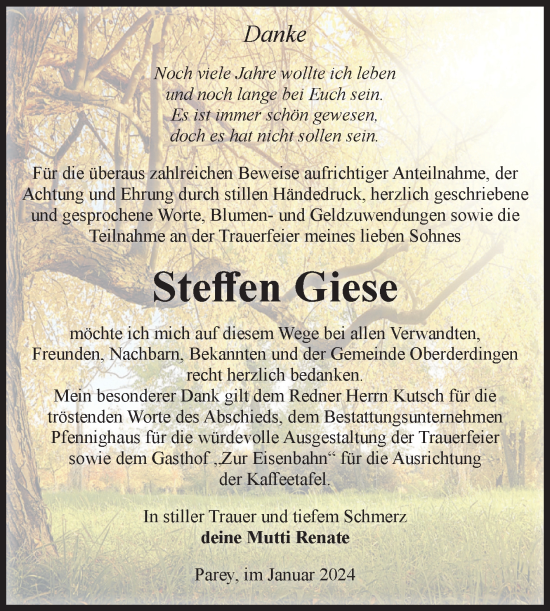 Danke

Noch viele Jahre wollte ich leben
und noch lange bei Euch sein.
Es ist immer schön gewesen,
doch es hat nicht sollen sein.

Für die überaus zahlreichen Beweise aufrichtiger Anteilnahme, der Achtung und Ehrung durch stillen Händedruck, herzlich geschriebene und gesprochene Worte, Blumen- und Geldzuwendungen sowie die Teilnahme an der Trauerfeier meines lieben Sohnes

Steffen Giese

möchte ich mich auf diesem Wege bei allen Verwandten, Freunden, Nachbarn, Bekannten und der Gemeinde Oberderdingen recht herzlich bedanken.
Mein besonderer Dank gilt dem Redner Herrn Kutsch für die tröstenden Worte des Abschieds, dem Bestattungsunternehmen Pfennighaus für die würdevolle Ausgestaltung der Trauerfeier sowie dem Gasthof „Zur Eisenbahn“ für die Ausrichtung der Kaffeetafel.

In stiller Trauer und tiefem Schmerz
deine Mutti Renate

Parey, im Januar 2024